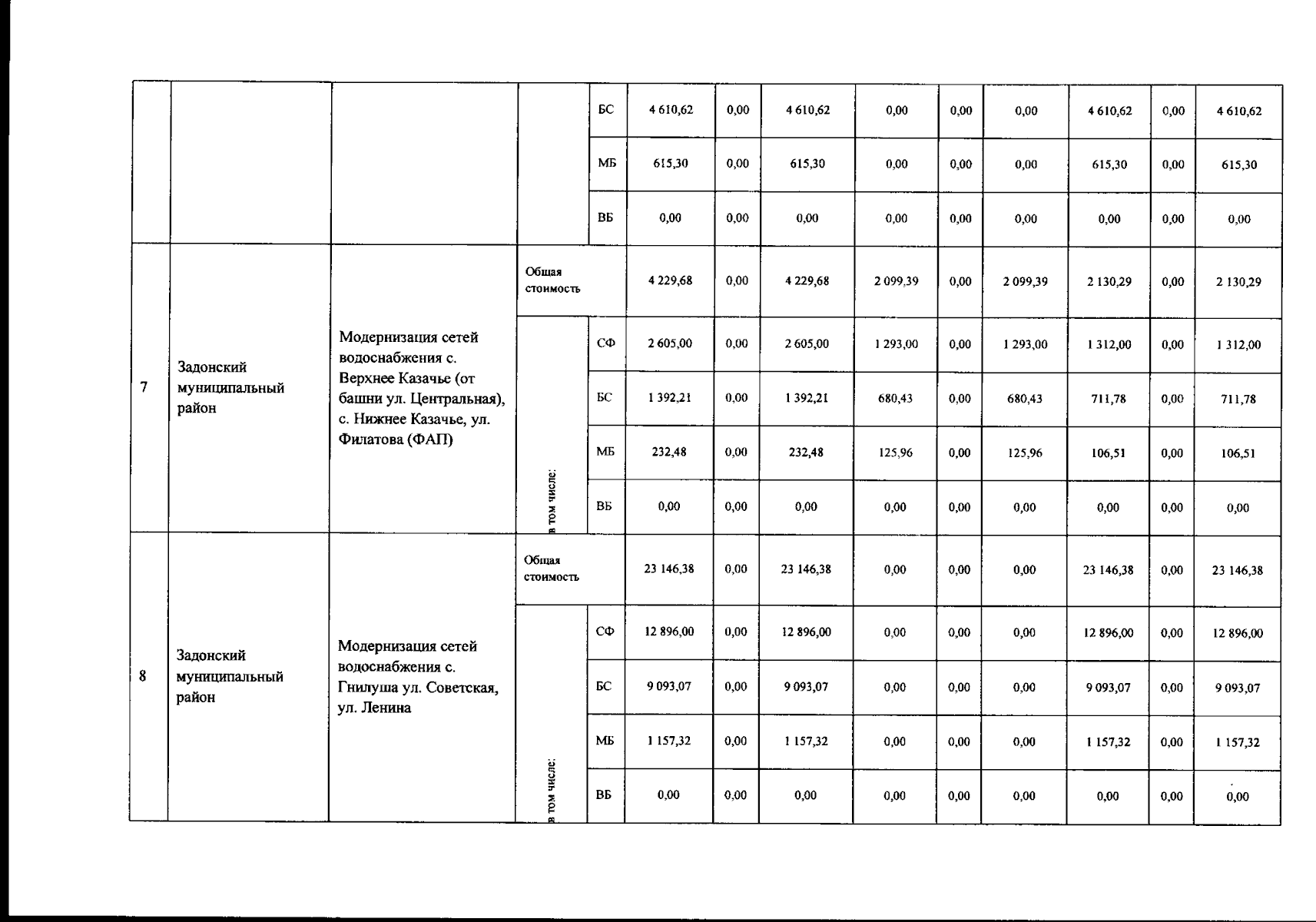 |  |  |  |  |  |  |  |  |  |  |  |  |  |  |
|---|---|---|---|---|---|---|---|---|---|---|---|---|---|
|  |  |  |  | БС | 4 610,62 | 0,00 | 4 610,62 | 0,00 | 0,00 | 0,00 | 4 610,62 | 0,00 | 4 610,62 |
|  |  |  |  | МБ | 615,30 | 0,00 | 615,30 | 0,00 | 0,00 | 0,00 | 615,30 | 0,00 | 615,30 |
|  |  |  |  | ВБ | 0,00 | 0,00 | 0,00 | 0,00 | 0,00 | 0,00 | 0,00 | 0,00 | 0,00 |
| 7 | Задонский муниципальный район | Модернизация сетей водоснабжения с. Верхнее Казачье (от башни ул. Центральная), с. Нижнее Казачье, ул. Филатова (ФАП) | Общая стоимость |  | 4 229,68 | 0,00 | 4 229,68 | 2 099,39 | 0,00 | 2 099,39 | 2 130,29 | 0,00 | 2 130,29 |
|  |  |  | в том числе: | СФ | 2 605,00 | 0,00 | 2 605,00 | 1 293,00 | 0,00 | 1 293,00 | 1 312,00 | 0,00 | 1 312,00 |
|  |  |  |  | БС | 1 392,21 | 0,00 | 1 392,21 | 680,43 | 0,00 | 680,43 | 711,78 | 0,00 | 711,78 |
|  |  |  |  | МБ | 232,48 | 0,00 | 232,48 | 125,96 | 0,00 | 125,96 | 106,51 | 0,00 | 106,51 |
|  |  |  |  | ВБ | 0,00 | 0,00 | 0,00 | 0,00 | 0,00 | 0,00 | 0,00 | 0,00 | 0,00 |
| 8 | Задонский муниципальный район | Модернизация сетей водоснабжения с. Гнилуша ул. Советская, ул. Ленина | Общая стоимость |  | 23 146,38 | 0,00 | 23 146,38 | 0,00 | 0,00 | 0,00 | 23 146,38 | 0,00 | 23 146,38 |
|  |  |  | в том числе: | СФ | 12 896,00 | 0,00 | 12 896,00 | 0,00 | 0,00 | 0,00 | 12 896,00 | 0,00 | 12 896,00 |
|  |  |  |  | БС | 9 093,07 | 0,00 | 9 093,07 | 0,00 | 0,00 | 0,00 | 9 093,07 | 0,00 | 9 093,07 |
|  |  |  |  | МБ | 1 157,32 | 0,00 | 1 157,32 | 0,00 | 0,00 | 0,00 | 1 157,32 | 0,00 | 1 157,32 |
|  |  |  |  | ВБ | 0,00 | 0,00 | 0,00 | 0,00 | 0,00 | 0,00 | 0,00 | 0,00 | 0,00 |